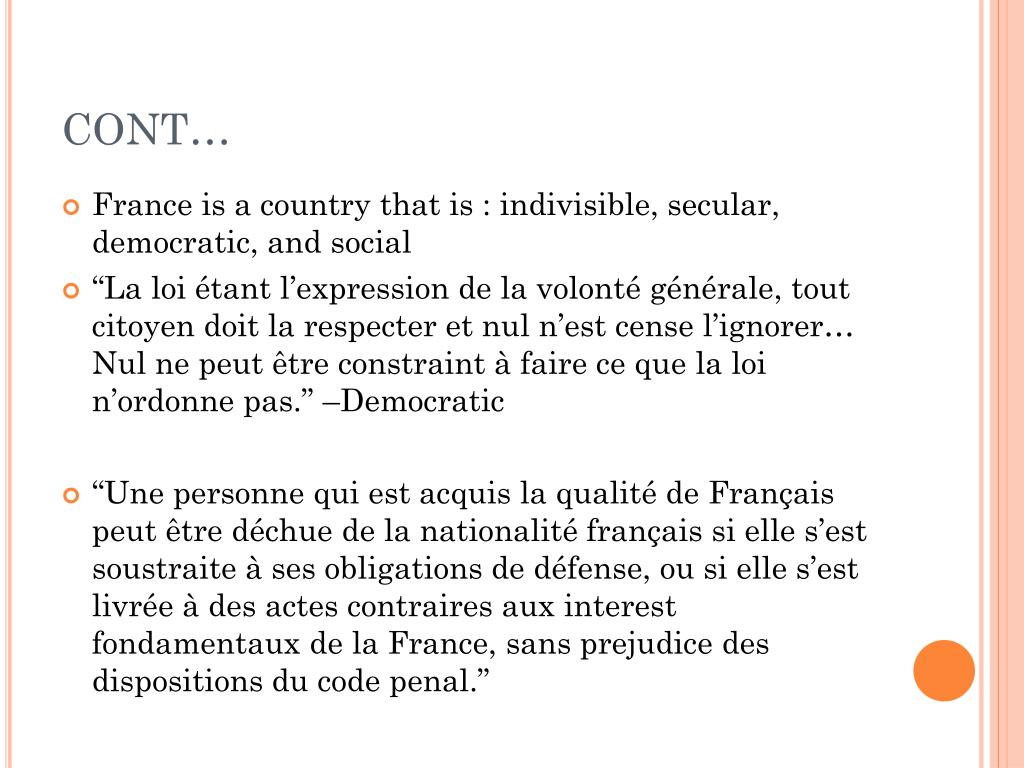 CONT…

France is a country that is : indivisible, secular, democratic, and social

“La loi étant l’expression de la volonté générale, tout citoyen doit la respecter et nul n’est cense l’ignorer… Nul ne peut être constraint à faire ce que la loi n’ordonne pas.” –Democratic

“Une personne qui est acquis la qualité de Français peut être déchue de la nationalité français si elle s’est soustraite à ses obligations de défense, ou si elle s’est livrée à des actes contraires aux interest fondamentaux de la France, sans prejudice des dispositions du code penal.”